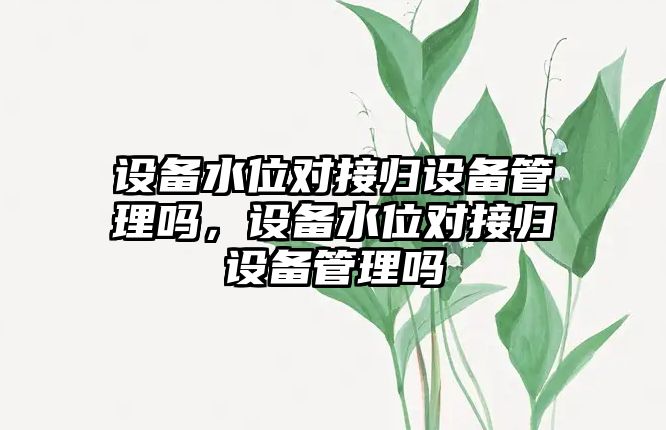 设备水位对接归设备管理吗，设备水位对接归设备管理吗